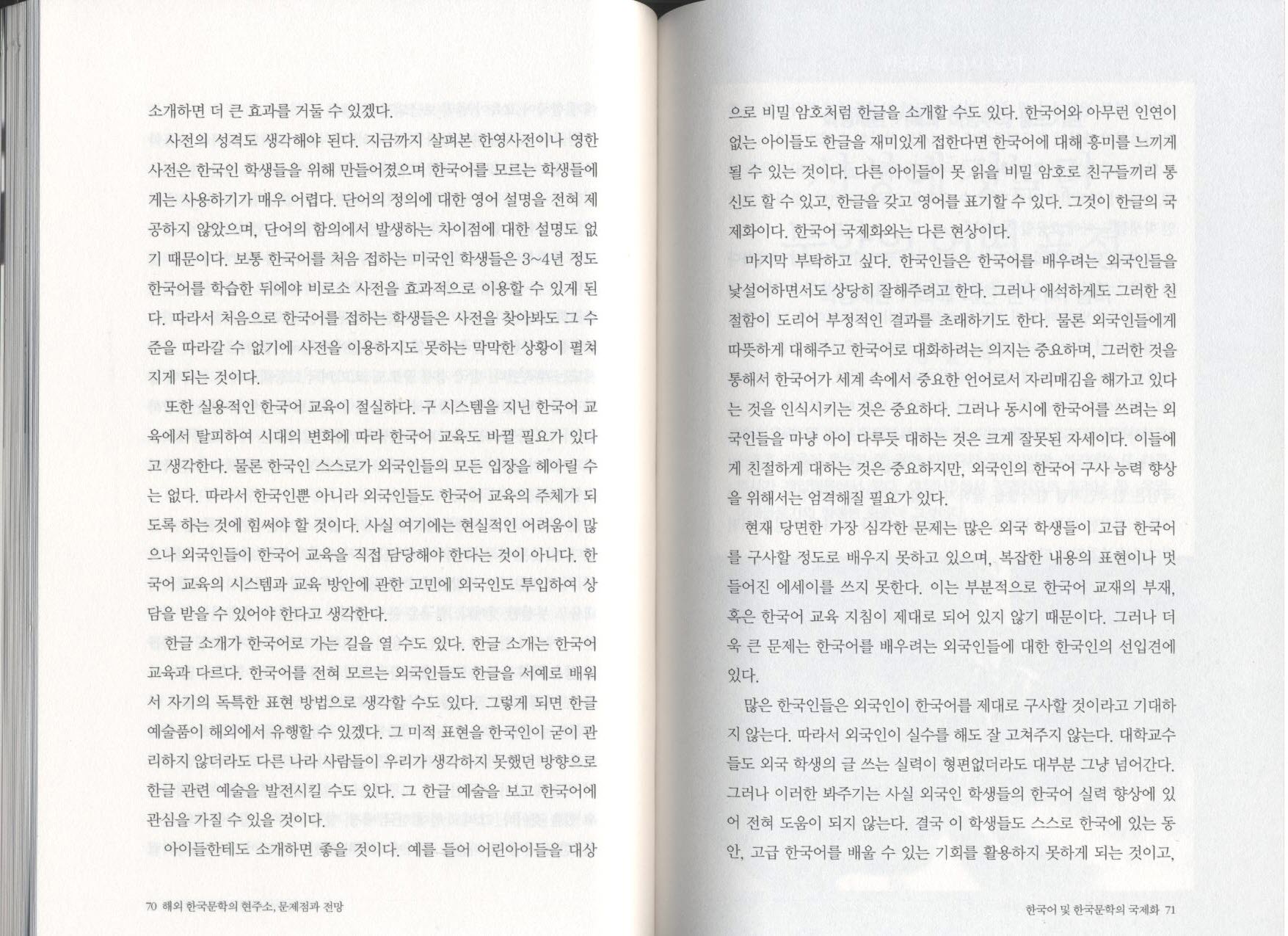 소개하면 더 큰 효과를 거둘 수 있겠다.

사전의 성격도 생각해야 된다. 지금까지 살펴본 한영사전이나 영한사전은 한국인 학생들을 위해 만들어졌으며 한국어를 모르는 학생들에게는 사용하기가 매우 어렵다. 단어의 정의에 대한 영어 설명을 전혀 제공하지 않았으며, 단어의 함의에서 발생하는 차이점에 대한 설명도 없기 때문이다. 보통 한국어를 처음 접하는 미국인 학생들은 3~4년 정도 한국어를 학습한 뒤에야 비로소 사전을 효과적으로 이용할 수 있게 된다. 따라서 처음으로 한국어를 접하는 학생들은 사전을 찾아봐도 그 수준을 따라갈 수 없기에 사전을 이용하지도 못하는 막막한 상황이 펼쳐지게 되는 것이다.

또한 실용적인 한국어 교육이 절실하다. 구 시스템을 지닌 한국어 교육에서 탈피하여 시대의 변화에 따라 한국어 교육도 바뀔 필요가 있다고 생각한다. 물론 한국인 스스로가 외국인들의 모든 입장을 헤아릴 수는 없다. 따라서 한국인뿐 아니라 외국인들도 한국어 교육의 주체가 되도록 하는 것에 힘써야 할 것이다. 사실 여기에는 현실적인 어려움이 많으나 외국인들이 한국어 교육을 직접 담당해야 한다는 것이 아니다. 한국어 교육의 시스템과 교육 방안에 관한 고민에 외국인도 투입하여 상담을 받을 수 있어야 한다고 생각한다.

한글 소개가 한국어로 가는 길을 열 수도 있다. 한글 소개는 한국어 교육과 다르다. 한국어를 전혀 모르는 외국인들도 한글을 서예로 배워서 자기의 독특한 표현 방법으로 생각할 수도 있다. 그렇게 되면 한글 예술품이 해외에서 유행할 수 있겠다. 그 미적 표현을 한국인이 굳이 관리하지 않더라도 다른 나라 사람들이 우리가 생각하지 못했던 방향으로 한글 관련 예술을 발전시킬 수도 있다. 그 한글 예술을 보고 한국어에 관심을 가질 수 있을 것이다.

아이들한테도 소개하면 좋을 것이다. 예를 들어 어린아이들을 대상

70 해외 한국문학의 현주소, 문제점과 전망

으로 비밀 암호처럼 한글을 소개할 수도 있다. 한국어와 아무런 인연이 없는 아이들도 한글을 재미있게 접한다면 한국어에 대해 흥미를 느끼게 될 수 있는 것이다. 다른 아이들이 못 읽을 비밀 암호로 친구들끼리 통신도 할 수 있고, 한글을 갖고 영어를 표기할 수 있다. 그것이 한글의 국제화이다. 한국어 국제화와는 다른 현상이다.

마지막 부탁하고 싶다. 한국인들은 한국어를 배우려는 외국인들을 낯설어하면서도 상당히 잘해주려고 한다. 그러나 애석하게도 그러한 친절함이 도리어 부정적인 결과를 초래하기도 한다. 물론 외국인들에게 따뜻하게 대해주고 한국어로 대화하려는 의지는 중요하며, 그러한 것을 통해서 한국어가 세계 속에서 중요한 언어로서 자리매김을 해가고 있다는 것을 인식시키는 것은 중요하다. 그러나 동시에 한국어를 쓰려는 외국인들을 마냥 아이 다루듯 대하는 것은 크게 잘못된 자세이다. 이들에게 친절하게 대하는 것은 중요하지만, 외국인의 한국어 구사 능력 향상을 위해서는 엄격해질 필요가 있다.

현재 당면한 가장 심각한 문제는 많은 외국 학생들이 고급 한국어를 구사할 정도로 배우지 못하고 있으며, 복잡한 내용의 표현이나 멋들어진 에세이를 쓰지 못한다. 이는 부분적으로 한국어 교재의 부재, 혹은 한국어 교육 지침이 제대로 되어 있지 않기 때문이다. 그러나 더욱 큰 문제는 한국어를 배우려는 외국인들에 대한 한국인의 선입견에 있다.

많은 한국인들은 외국인이 한국어를 제대로 구사할 것이라고 기대하지 않는다. 따라서 외국인이 실수를 해도 잘 고쳐주지 않는다. 대학교수들도 외국 학생의 글 쓰는 실력이 형편없더라도 대부분 그냥 넘어간다. 그러나 이러한 봐주기는 사실 외국인 학생들의 한국어 실력 향상에 있어 전혀 도움이 되지 않는다. 결국 이 학생들도 스스로 한국에 있는 동안, 고급 한국어를 배울 수 있는 기회를 활용하지 못하게 되는 것이고,

한국어 및 한국문학의 국제화 71